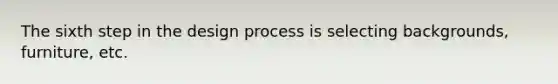 The sixth step in the design process is selecting backgrounds, furniture, etc.